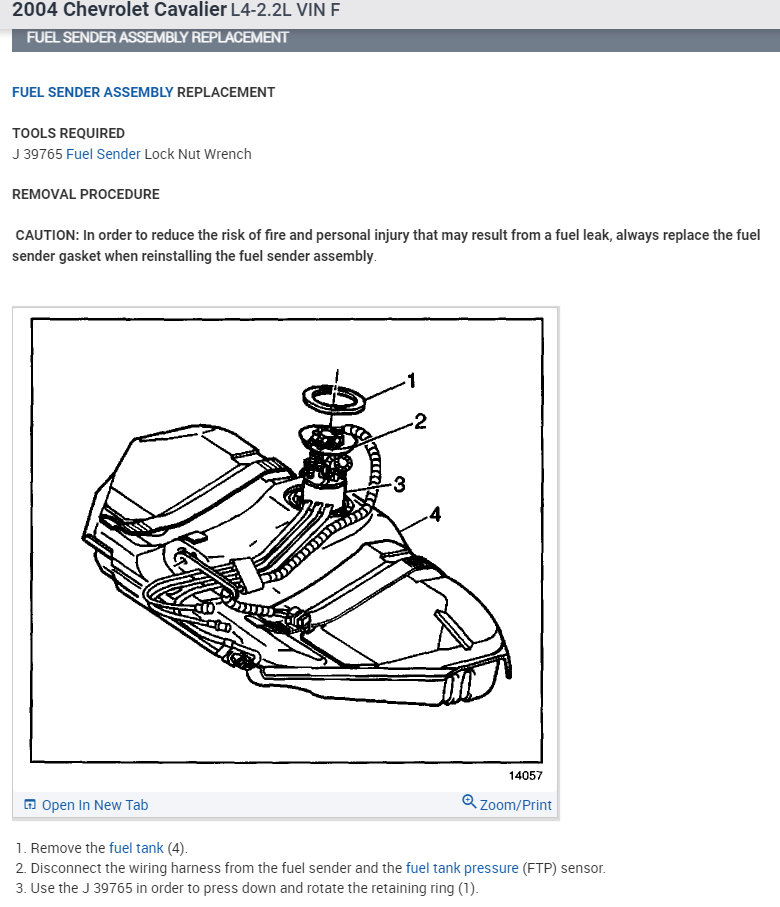 2004 Chevrolet Cavalier L4-2.2L VIN F

FUEL SENDER ASSEMBLY REPLACEMENT

FUEL SENDER ASSEMBLY REPLACEMENT

TOOLS REQUIRED
J 39765 Fuel Sender Lock Nut Wrench

REMOVAL PROCEDURE

CAUTION: In order to reduce the risk of fire and personal injury that may result from a fuel leak, always replace the fuel sender gasket when reinstalling the fuel sender assembly.

1
2
3
4

14057

Open In New Tab
Zoom/Print

1. Remove the fuel tank (4).
2. Disconnect the wiring harness from the fuel sender and the fuel tank pressure (FTP) sensor.
3. Use the J 39765 in order to press down and rotate the retaining ring (1).